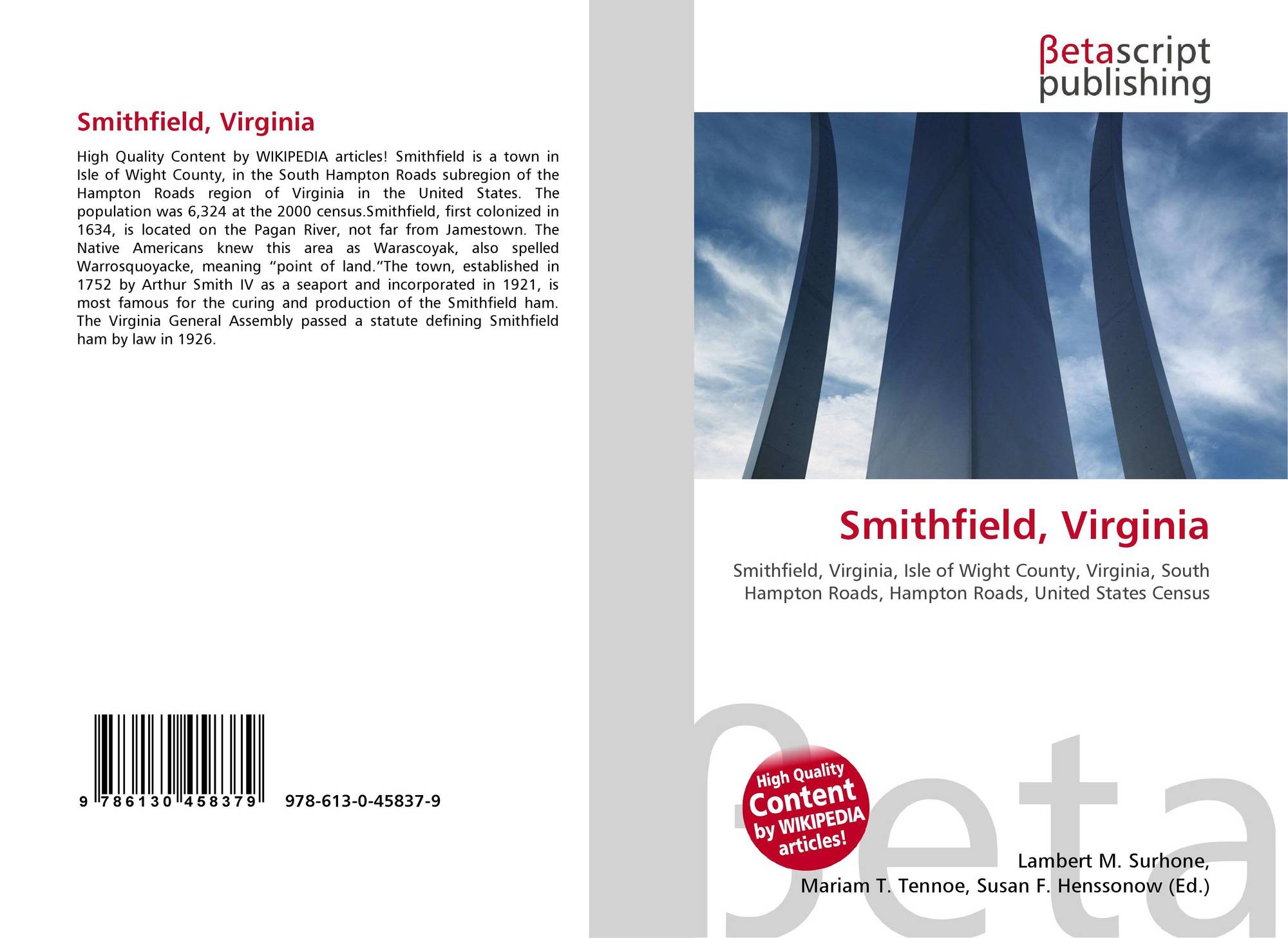 Smithfield, Virginia

High Quality Content by WIKIPEDIA articles! Smithfield is a town in Isle of Wight County, in the South Hampton Roads subregion of the Hampton Roads region of Virginia in the United States. The population was 6,324 at the 2000 census.Smithfield, first colonized in 1634, is located on the Pagan River, not far from Jamestown. The Native Americans knew this area as Warascoyak, also spelled Warrosquoyacke, meaning "point of land."The town, established in 1752 by Arthur Smith IV as a seaport and incorporated in 1921, is most famous for the curing and production of the Smithfield ham. The Virginia General Assembly passed a statute defining Smithfield ham by law in 1926.

9 786130 458379 978-613-0-45837-9

βetascript publishing

Smithfield, Virginia

Smithfield, Virginia, Isle of Wight County, Virginia, South Hampton Roads, Hampton Roads, United States Census

High Quality Content by WIKIPEDIA articles!

Lambert M. Surhone,
Mariam T. Tennoe, Susan F. Henssonow (Ed.)

βeta